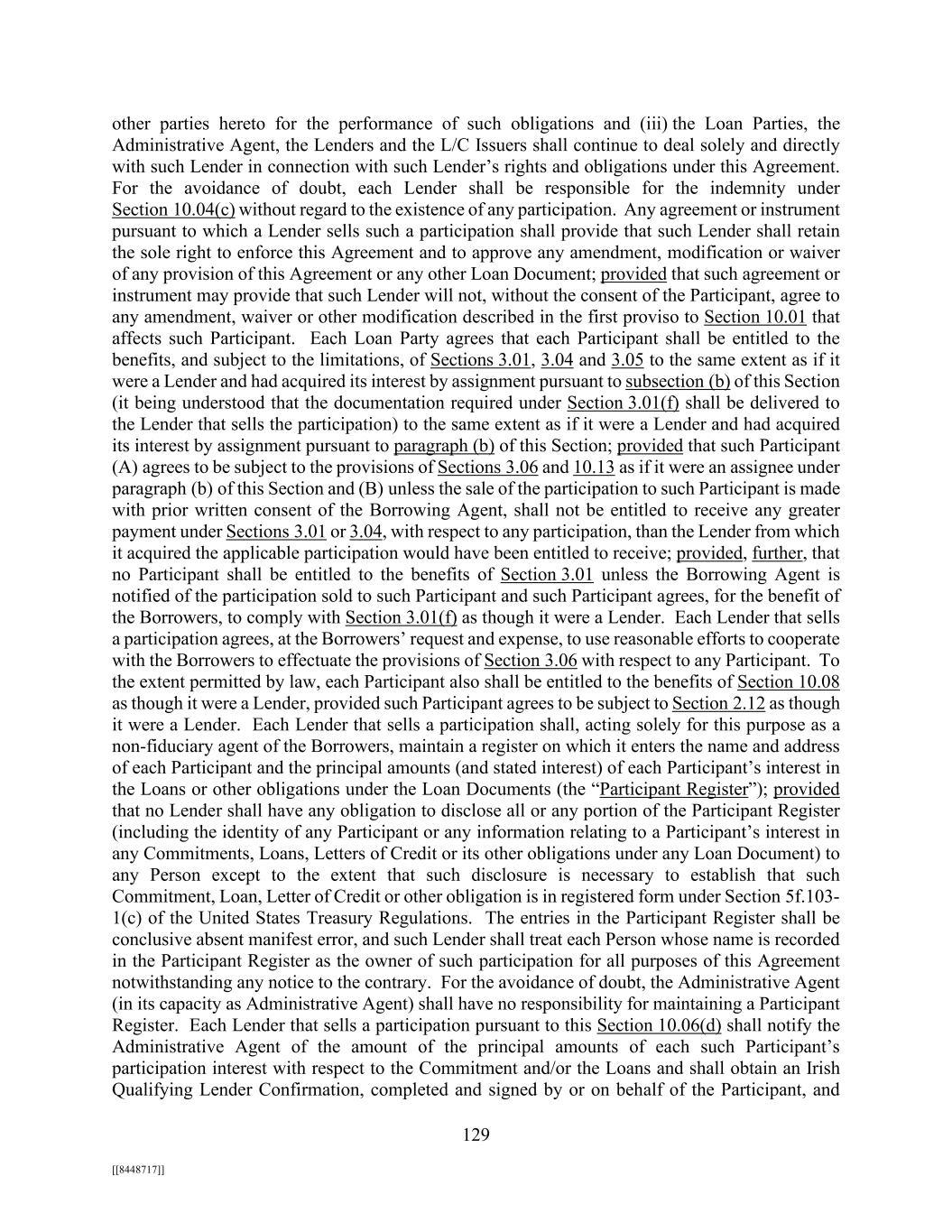 other parties hereto for the performance of such obligations and (iii) the Loan Parties, the Administrative Agent, the Lenders and the L/C Issuers shall continue to deal solely and directly with such Lender in connection with such Lender's rights and obligations under this Agreement. For the avoidance of doubt, each Lender shall be responsible for the indemnity under Section 10.04(c) without regard to the existence of any participation. Any agreement or instrument pursuant to which a Lender sells such a participation shall provide that such Lender shall retain the sole right to enforce this Agreement and to approve any amendment, modification or waiver of any provision of this Agreement or any other Loan Document; provided that such agreement or instrument may provide that such Lender will not, without the consent of the Participant, agree to any amendment, waiver or other modification described in the first proviso to Section 10.01 that affects such Participant. Each Loan Party agrees that each Participant shall be entitled to the benefits, and subject to the limitations, of Sections 3.01, 3.04 and 3.05 to the same extent as if it were a Lender and had acquired its interest by assignment pursuant to subsection (b) of this Section (it being understood that the documentation required under Section 3.01(f) shall be delivered to the Lender that sells the participation) to the same extent as if it were a Lender and had acquired its interest by assignment pursuant to paragraph (b) of this Section; provided that such Participant (A) agrees to be subject to the provisions of Sections 3.06 and 10.13 as if it were an assignee under paragraph (b) of this Section and (B) unless the sale of the participation to such Participant is made with prior written consent of the Borrowing Agent, shall not be entitled to receive any greater payment under Sections 3.01 or 3.04, with respect to any participation, than the Lender from which it acquired the applicable participation would have been entitled to receive; provided, further, that no Participant shall be entitled to the benefits of Section 3.01 unless the Borrowing Agent is notified of the participation sold to such Participant and such Participant agrees, for the benefit of the Borrowers, to comply with Section 3.01(f) as though it were a Lender. Each Lender that sells a participation agrees, at the Borrowers' request and expense, to use reasonable efforts to cooperate with the Borrowers to effectuate the provisions of Section 3.06 with respect to any Participant. To the extent permitted by law, each Participant also shall be entitled to the benefits of Section 10.08 as though it were a Lender, provided such Participant agrees to be subject to Section 2.12 as though it were a Lender. Each Lender that sells a participation shall, acting solely for this purpose as a non-fiduciary agent of the Borrowers, maintain a register on which it enters the name and address of each Participant and the principal amounts (and stated interest) of each Participant's interest in the Loans or other obligations under the Loan Documents (the "Participant Register"); provided that no Lender shall have any obligation to disclose all or any portion of the Participant Register (including the identity of any Participant or any information relating to a Participant's interest in any Commitments, Loans, Letters of Credit or its other obligations under any Loan Document) to any Person except to the extent that such disclosure is necessary to establish that such Commitment, Loan, Letter of Credit or other obligation is in registered form under Section 5f.103-1(c) of the United States Treasury Regulations. The entries in the Participant Register shall be conclusive absent manifest error, and such Lender shall treat each Person whose name is recorded in the Participant Register as the owner of such participation for all purposes of this Agreement notwithstanding any notice to the contrary. For the avoidance of doubt, the Administrative Agent (in its capacity as Administrative Agent) shall have no responsibility for maintaining a Participant Register. Each Lender that sells a participation pursuant to this Section 10.06(d) shall notify the Administrative Agent of the amount of the principal amounts of each such Participant's participation interest with respect to the Commitment and/or the Loans and shall obtain an Irish Qualifying Lender Confirmation, completed and signed by or on behalf of the Participant, and

129

[[8448717]]